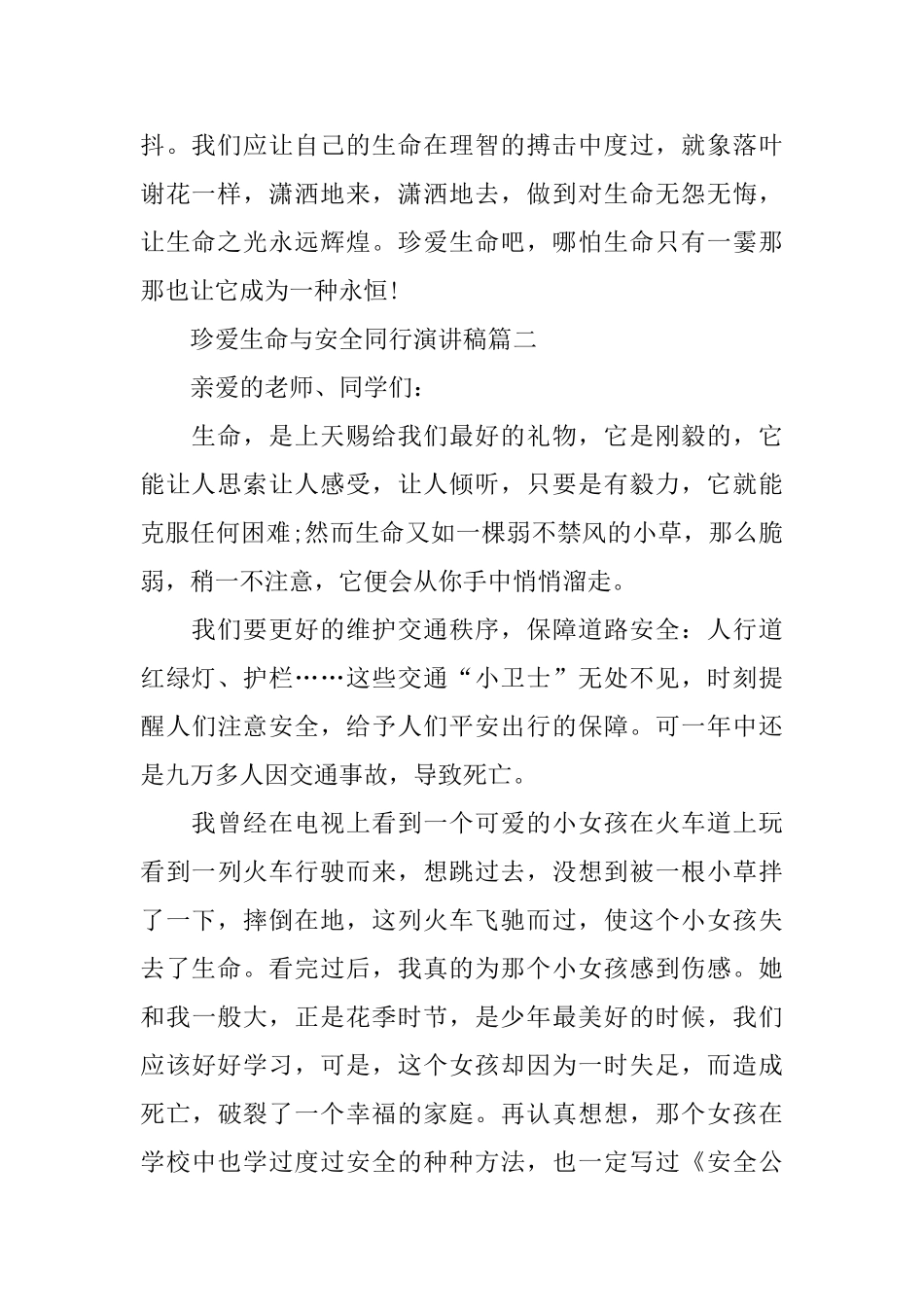 抖。我们应让自己的生命在理智的搏击中度过，就象落叶谢花一样，潇洒地来，潇洒地去，做到对生命无怨无悔，让生命之光永远辉煌。珍爱生命吧，哪怕生命只有一霎那那也让它成为一种永恒!

珍爱生命与安全同行演讲稿篇二

亲爱的老师、同学们：

生命，是上天赐给我们最好的礼物，它是刚毅的，它能让人思索让人感受，让人倾听，只要是有毅力，它就能克服任何困难;然而生命又如一棵弱不禁风的小草，那么脆弱，稍一不注意，它便会从你手中悄悄溜走。

我们要更好的维护交通秩序，保障道路安全：人行道红绿灯、护栏……这些交通“小卫士”无处不见，时刻提醒人们注意安全，给予人们平安出行的保障。可一年中还是九万多人因交通事故，导致死亡。

我曾经在电视上看到一个可爱的小女孩在火车道上玩看到一列火车行驶而来，想跳过去，没想到被一根小草拌了一下，摔倒在地，这列火车飞驰而过，使这个小女孩失去了生命。看完过后，我真的为那个小女孩感到伤感。她和我一般大，正是花季时节，是少年最美好的时候，我们应该好好学习，可是，这个女孩却因为一时失足，而造成死亡，破裂了一个幸福的家庭。再认真想想，那个女孩在学校中也学过度过安全的种种方法，也一定写过《安全公